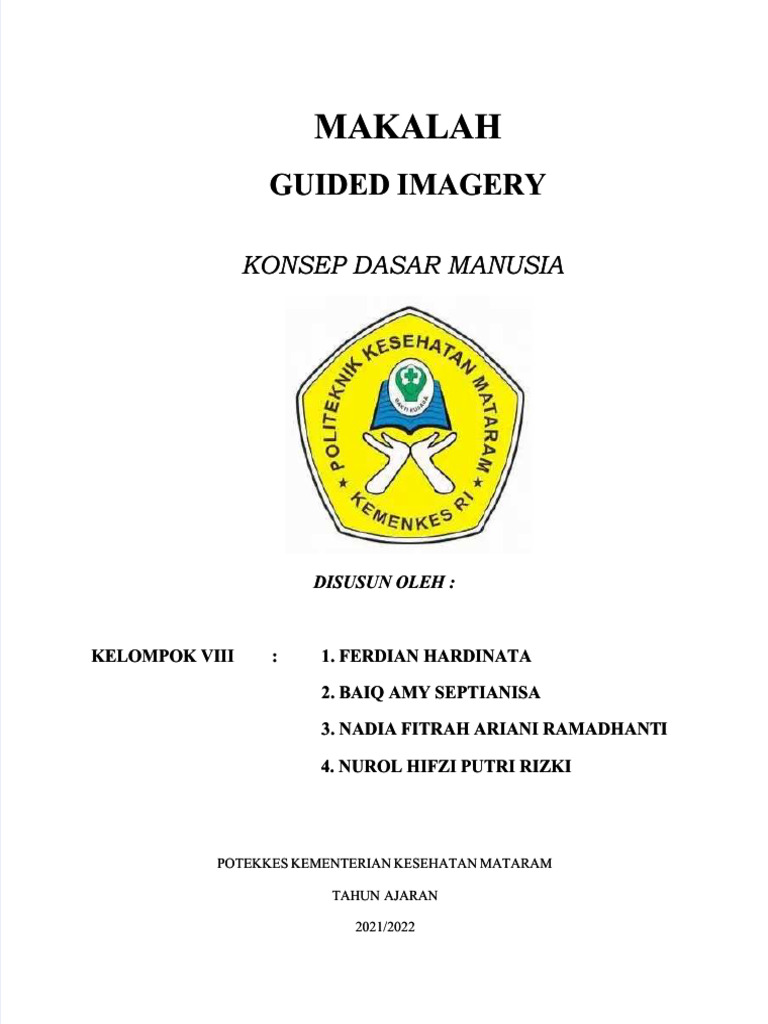 MAKALAH

GUIDED IMAGERY

KONSEP DASAR MANUSIA

POLITEKNIK KESEHATAN MATARAM

BAKTI HUSADA

KEMENKES RI

DISUSUN OLEH :

KELOMPOK VIII : 1. FERDIAN HARDINATA

2. BAIQ AMY SEPTIANISA

3. NADIA FITRAH ARIANI RAMADHANTI

4. NUROL HIFZI PUTRI RIZKI

POTEKKES KEMENTERIAN KESEHATAN MATARAM

TAHUN AJARAN

2021/2022